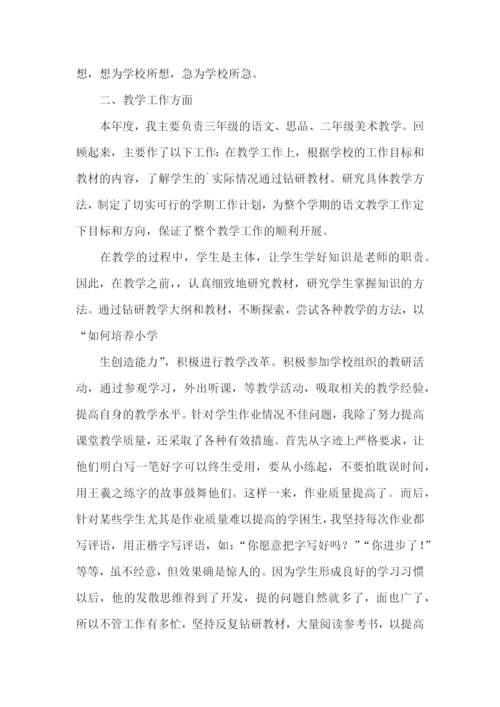 想，想为学校所想，急为学校所急。

二、教学工作方面

本年度，我主要负责三年级的语文、思品、二年级美术教学。回顾起来，主要作了以下工作：在教学工作上，根据学校的工作目标和教材的内容，了解学生的`实际情况通过钻研教材、研究具体教学方法，制定了切实可行的学期工作计划，为整个学期的语文教学工作定下目标和方向，保证了整个教学工作的顺利开展。

在教学的过程中，学生是主体，让学生学好知识是老师的职责。因此，在教学之前，，认真细致地研究教材，研究学生掌握知识的方法。通过钻研教学大纲和教材，不断探索，尝试各种教学的方法，以“如何培养小学

生创造能力”，积极进行教学改革。积极参加学校组织的教研活动，通过参观学习，外出听课，等教学活动，吸取相关的教学经验，提高自身的教学水平。针对学生作业情况不佳问题，我除了努力提高课堂教学质量，还采取了各种有效措施。首先从字迹上严格要求，让他们明白写一笔好字可以终生受用，要从小练起，不要怕耽误时间，用王羲之练字的故事鼓舞他们。这样一来，作业质量提高了。而后，针对某些学生尤其是作业质量难以提高的学困生，我坚持每次作业都写评语，用正楷字写评语，如：“你愿意把字写好吗？”“你进步了！”等等，虽不经意，但效果确是惊人的。因为学生形成良好的学习习惯以后，他的发散思维得到了开发，提的问题自然就多了，面也广了，所以不管工作有多忙，坚持反复钻研教材，大量阅读参考书，以提高